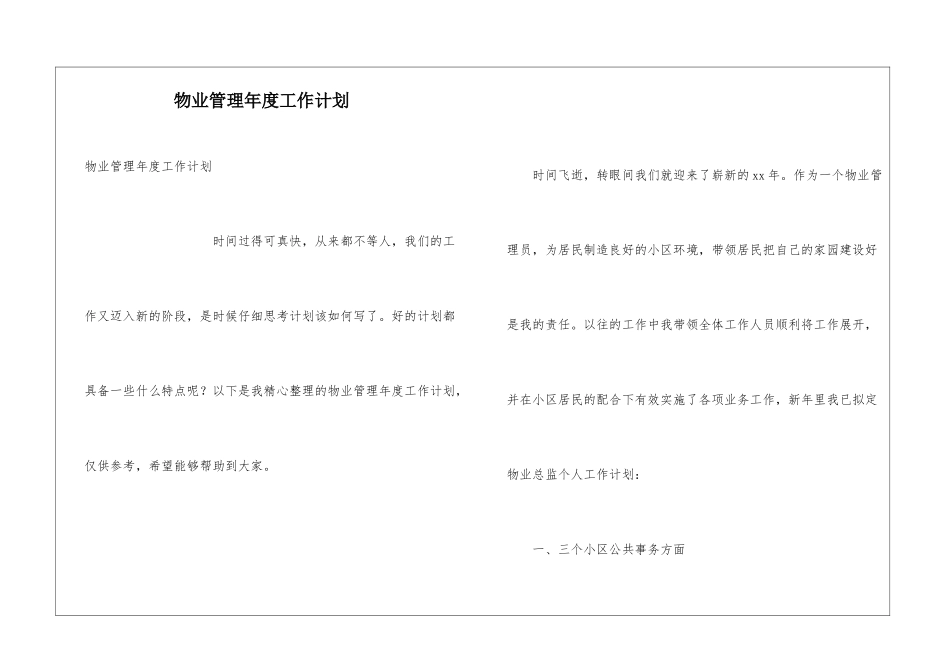 物业管理年度工作计划

物业管理年度工作计划

时间过得可真快，从来都不等人，我们的工作又迈入新的阶段，是时候仔细思考计划该如何写了。好的计划都具备一些什么特点呢？以下是我精心整理的物业管理年度工作计划，仅供参考，希望能够帮助到大家。

时间飞逝，转眼间我们就迎来了崭新的xx年。作为一个物业管理员，为居民制造良好的小区环境，带领居民把自己的家园建设好是我的责任。以往的工作中我带领全体工作人员顺利将工作展开，并在小区居民的配合下有效实施了各项业务工作，新年里我已拟定物业总监个人工作计划：

一、三个小区公共事务方面